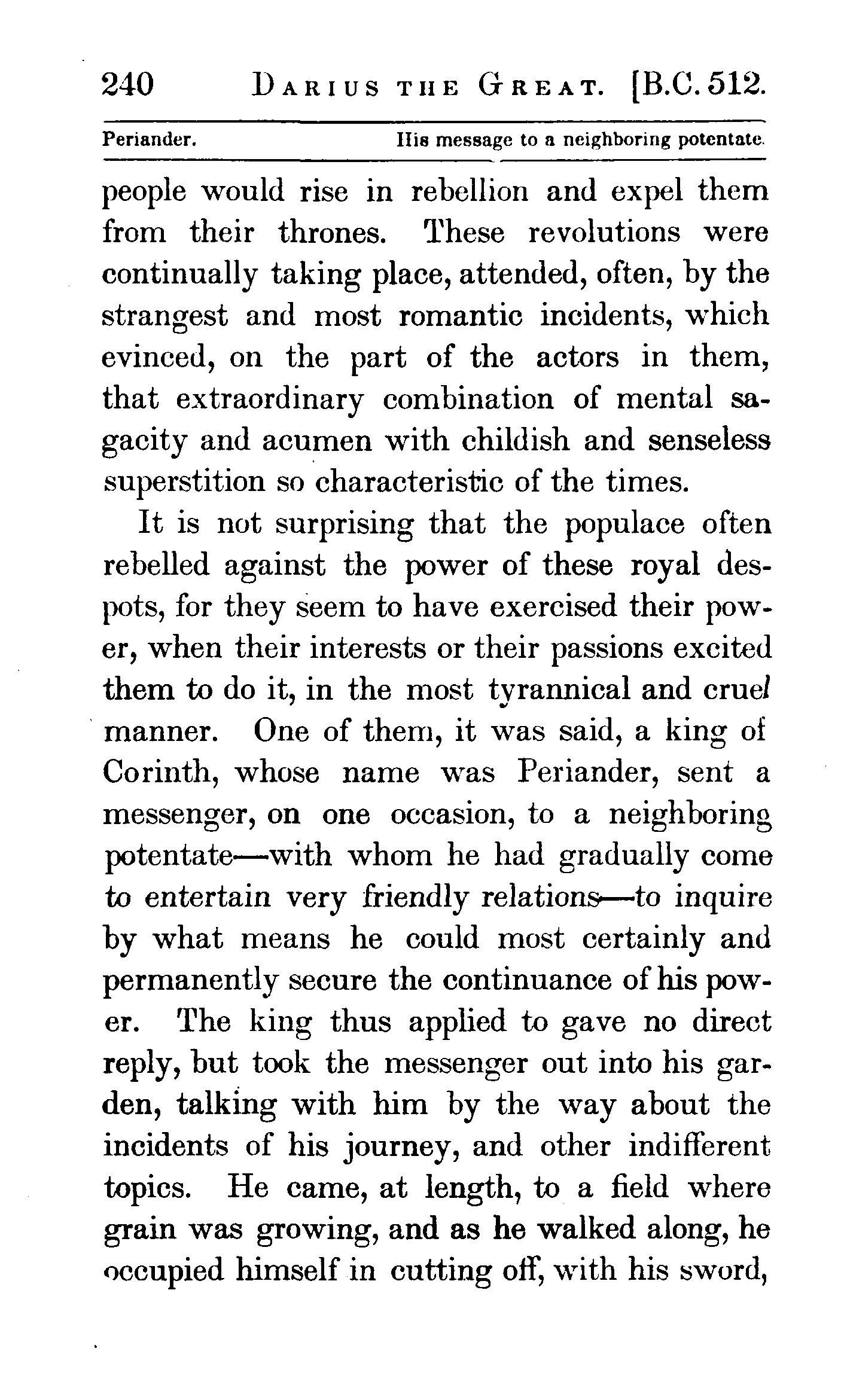 240 DARIUS THE GREAT. [B.C. 512.

Periander. His message to a neighboring potentate.

people would rise in rebellion and expel them from their thrones. These revolutions were continually taking place, attended, often, by the strangest and most romantic incidents, which evinced, on the part of the actors in them, that extraordinary combination of mental sagacity and acumen with childish and senseless superstition so characteristic of the times.

It is not surprising that the populace often rebelled against the power of these royal despots, for they seem to have exercised their power, when their interests or their passions excited them to do it, in the most tyrannical and cruel manner. One of them, it was said, a king of Corinth, whose name was Periander, sent a messenger, on one occasion, to a neighboring potentate—with whom he had gradually come to entertain very friendly relations—to inquire by what means he could most certainly and permanently secure the continuance of his power. The king thus applied to gave no direct reply, but took the messenger out into his garden, talking with him by the way about the incidents of his journey, and other indifferent topics. He came, at length, to a field where grain was growing, and as he walked along, he occupied himself in cutting off, with his sword,